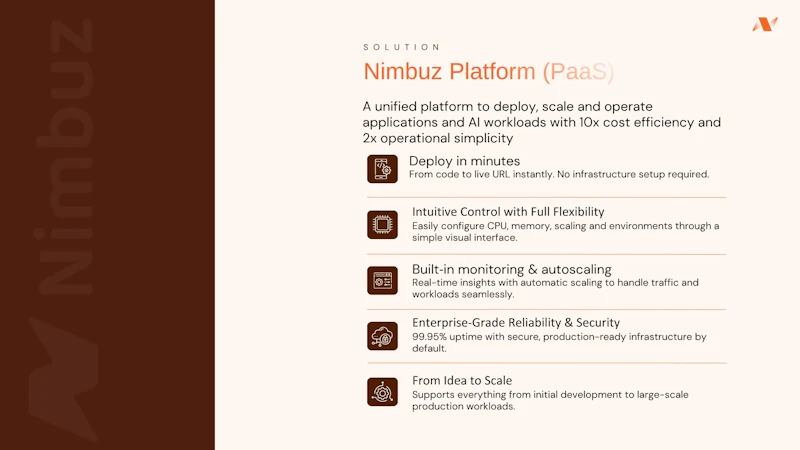 Nimbuz

SOLUTION

Nimbuz Platform (PaaS)

A unified platform to deploy, scale and operate applications and AI workloads with 10x cost efficiency and 2x operational simplicity

Deploy in minutes
From code to live URL instantly. No infrastructure setup required.

Intuitive Control with Full Flexibility
Easily configure CPU, memory, scaling and environments through a simple visual interface.

Built-in monitoring & autoscaling
Real-time insights with automatic scaling to handle traffic and workloads seamlessly.

Enterprise-Grade Reliability & Security
99.95% uptime with secure, production-ready infrastructure by default.

From Idea to Scale
Supports everything from initial development to large-scale production workloads.